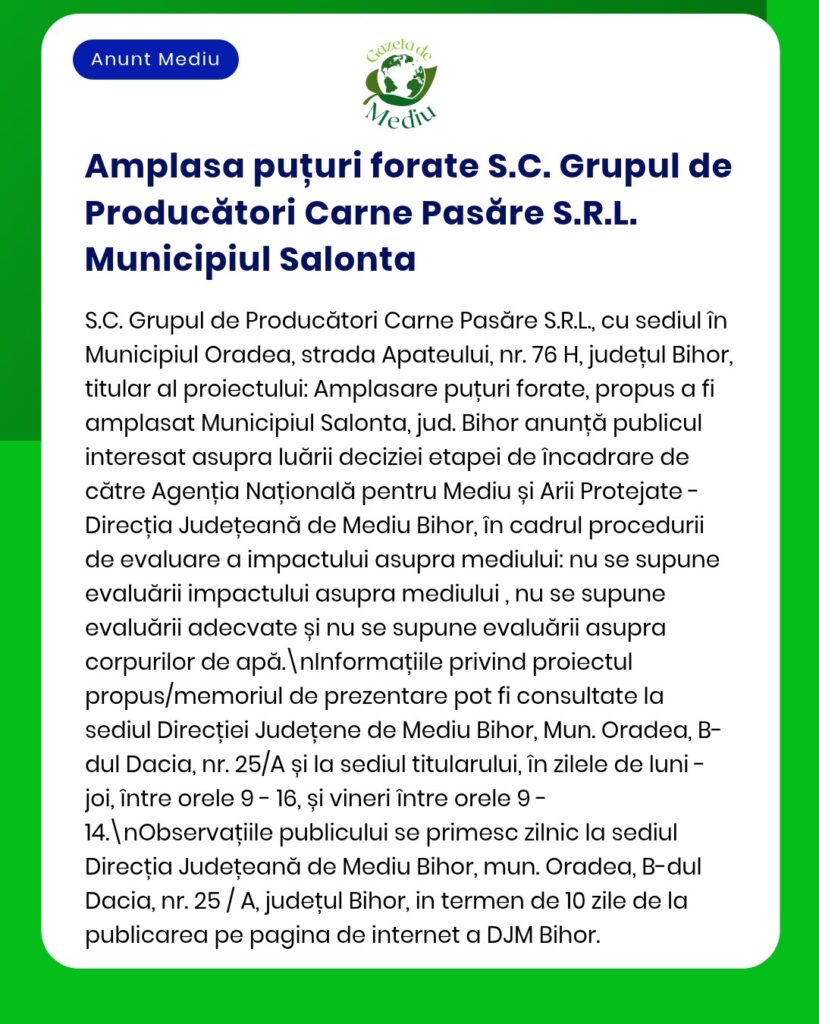 Anunt Mediu

Gazeta de Mediu

Amplasa puțuri forate S.C. Grupul de Producători Carne Pasăre S.R.L. Municipiul Salonta

S.C. Grupul de Producători Carne Pasăre S.R.L., cu sediul în Municipiul Oradea, strada Apateului, nr. 76 H, județul Bihor, titular al proiectului: Amplasare puțuri forate, propus a fi amplasat Municipiul Salonta, jud. Bihor anunță publicul interesat asupra luării deciziei etapei de încadrare de către Agenția Națională pentru Mediu și Arii Protejate - Direcția Județeană de Mediu Bihor, în cadrul procedurii de evaluare a impactului asupra mediului: nu se supune evaluării impactului asupra mediului , nu se supune evaluării adecvate și nu se supune evaluării asupra corpurilor de apă.\nInformațiile privind proiectul propus/memoriul de prezentare pot fi consultate la sediul Direcției Județene de Mediu Bihor, Mun. Oradea, B-dul Dacia, nr. 25/A și la sediul titularului, în zilele de luni - joi, între orele 9 - 16, și vineri între orele 9 - 14.\nObservațiile publicului se primesc zilnic la sediul Direcția Județeană de Mediu Bihor, mun. Oradea, B-dul Dacia, nr. 25 / A, județul Bihor, in termen de 10 zile de la publicarea pe pagina de internet a DJM Bihor.